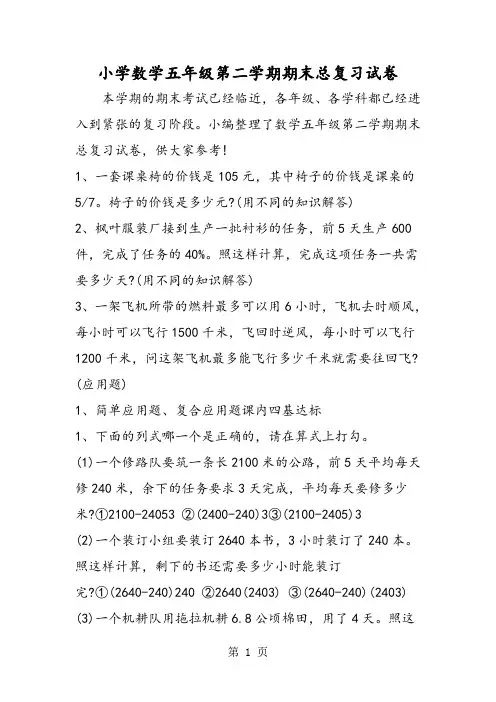 小学数学五年级第二学期期末总复习试卷

本学期的期末考试已经临近，各年级、各学科都已经进入到紧张的复习阶段。小编整理了数学五年级第二学期期末总复习试卷，供大家参考！

1、一套课桌椅的价钱是105元，其中椅子的价钱是课桌的5/7。椅子的价钱是多少元?(用不同的知识解答)

2、枫叶服装厂接到生产一批衬衫的任务，前5天生产600件，完成了任务的40%。照这样计算，完成这项任务一共需要多少天?(用不同的知识解答)

3、一架飞机所带的燃料最多可以用6小时，飞机去时顺风，每小时可以飞行1500千米，飞回时逆风，每小时可以飞行1200千米，问这架飞机最多能飞行多少千米就需要往回飞?(应用题)

1、简单应用题、复合应用题课内四基达标

1、下面的列式哪一个是正确的，请在算式上打勾。

(1)一个修路队要筑一条长2100米的公路，前5天平均每天修240米，余下的任务要求3天完成，平均每天要修多少米?①2100-24053 ②(2400-240)3③(2100-2405)3

(2)一个装订小组要装订2640本书，3小时装订了240本。照这样计算，剩下的书还需要多少小时能装订完?①(2640-240)240 ②2640(2403) ③(2640-240)(2403)

(3)一个机耕队用拖拉机耕6.8公顷棉田，用了4天。照这

第 1 页